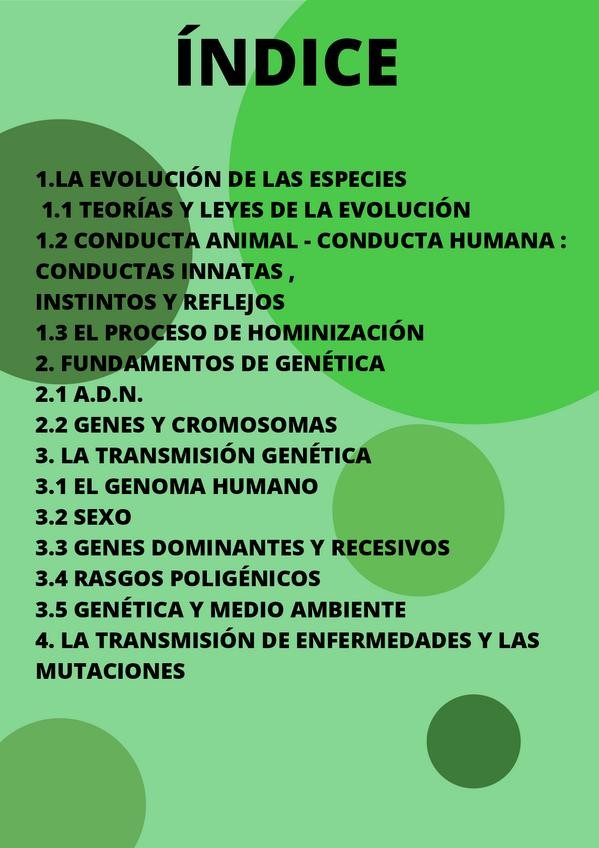 ÍNDICE

1.LA EVOLUCIÓN DE LAS ESPECIES
1.1 TEORÍAS Y LEYES DE LA EVOLUCIÓN
1.2 CONDUCTA ANIMAL - CONDUCTA HUMANA : CONDUCTAS INNATAS , INSTINTOS Y REFLEJOS
1.3 EL PROCESO DE HOMINIZACIÓN
2. FUNDAMENTOS DE GENÉTICA
2.1 A.D.N.
2.2 GENES Y CROMOSOMAS
3. LA TRANSMISIÓN GENÉTICA
3.1 EL GENOMA HUMANO
3.2 SEXO
3.3 GENES DOMINANTES Y RECESIVOS
3.4 RASGOS POLIGÉNICOS
3.5 GENÉTICA Y MEDIO AMBIENTE
4. LA TRANSMISIÓN DE ENFERMEDADES Y LAS MUTACIONES